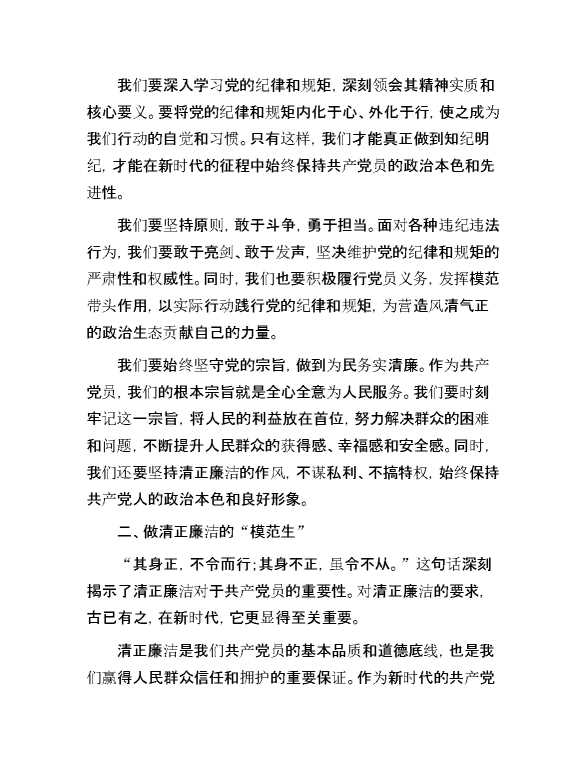 我们要深入学习党的纪律和规矩，深刻领会其精神实质和核心要义。要将党的纪律和规矩内化于心、外化于行，使之成为我们行动的自觉和习惯。只有这样，我们才能真正做到知纪明纪，才能在新时代的征程中始终保持共产党员的政治本色和先进性。

我们要坚持原则，敢于斗争，勇于担当。面对各种违纪违法行为，我们要敢于亮剑、敢于发声，坚决维护党的纪律和规矩的严肃性和权威性。同时，我们也要积极履行党员义务，发挥模范带头作用，以实际行动践行党的纪律和规矩，为营造风清气正的政治生态贡献自己的力量。

我们要始终坚守党的宗旨，做到为民务实清廉。作为共产党员，我们的根本宗旨就是全心全意为人民服务。我们要时刻牢记这一宗旨，将人民的利益放在首位，努力解决群众的困难和问题，不断提升人民群众的获得感、幸福感和安全感。同时，我们还要坚持清正廉洁的作风，不谋私利、不搞特权，始终保持共产党人的政治本色和良好形象。

二、做清正廉洁的“模范生”

“其身正，不令而行；其身不正，虽令不从。”这句话深刻揭示了清正廉洁对于共产党员的重要性。对清正廉洁的要求，古已有之，在新时代，它更显得至关重要。

清正廉洁是我们共产党员的基本品质和道德底线，也是我们赢得人民群众信任和拥护的重要保证。作为新时代的共产党